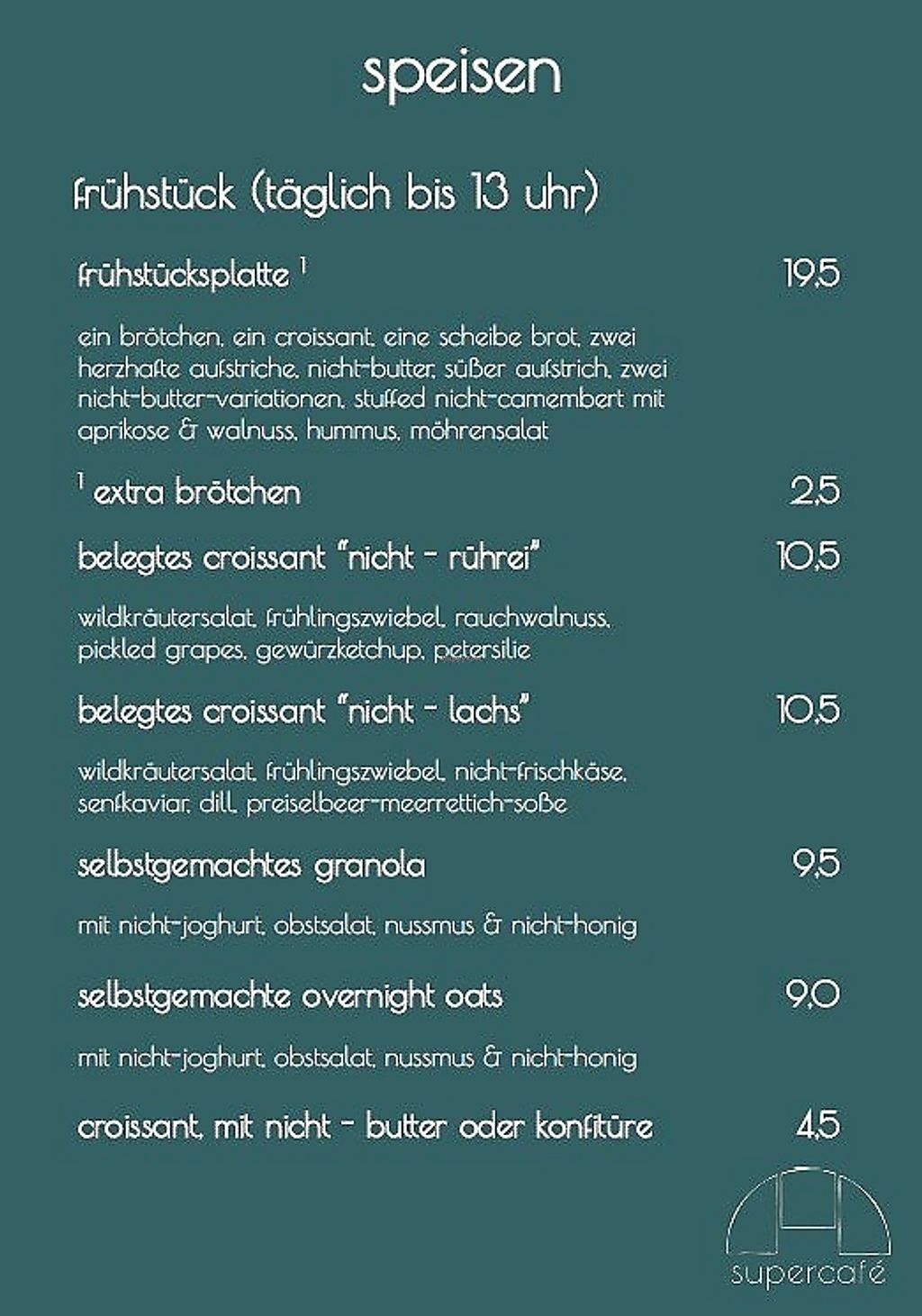 speisen

frühstück (täglich bis 13 uhr)

frühstücksplatte $^1$ 19,5

ein brötchen, ein croissant, eine scheibe brot, zwei herzhafte aufstriche, nicht-butter, süßer aufstrich, zwei nicht-butter-variationen, stuffed nicht-camembert mit aprikose & walnuss, hummus, möhrensalat

$^1$ extra brötchen 2,5

belegtes croissant "nicht - rührei" 10,5

wildkräutersalat, frühlingszwiebel, rauchwalnuss, pickled grapes, gewürzketchup, petersilie

belegtes croissant "nicht - lachs" 10,5

wildkräutersalat, frühlingszwiebel, nicht-frischkäse, senfkaviar, dill, preiselbeer-meerrettich-soße

selbstgemachtes granola 9,5

mit nicht-joghurt, obstsalat, nussmus & nicht-honig

selbstgemachte overnight oats 9,0

mit nicht-joghurt, obstsalat, nussmus & nicht-honig

croissant, mit nicht - butter oder konfitüre 4,5

supercafé